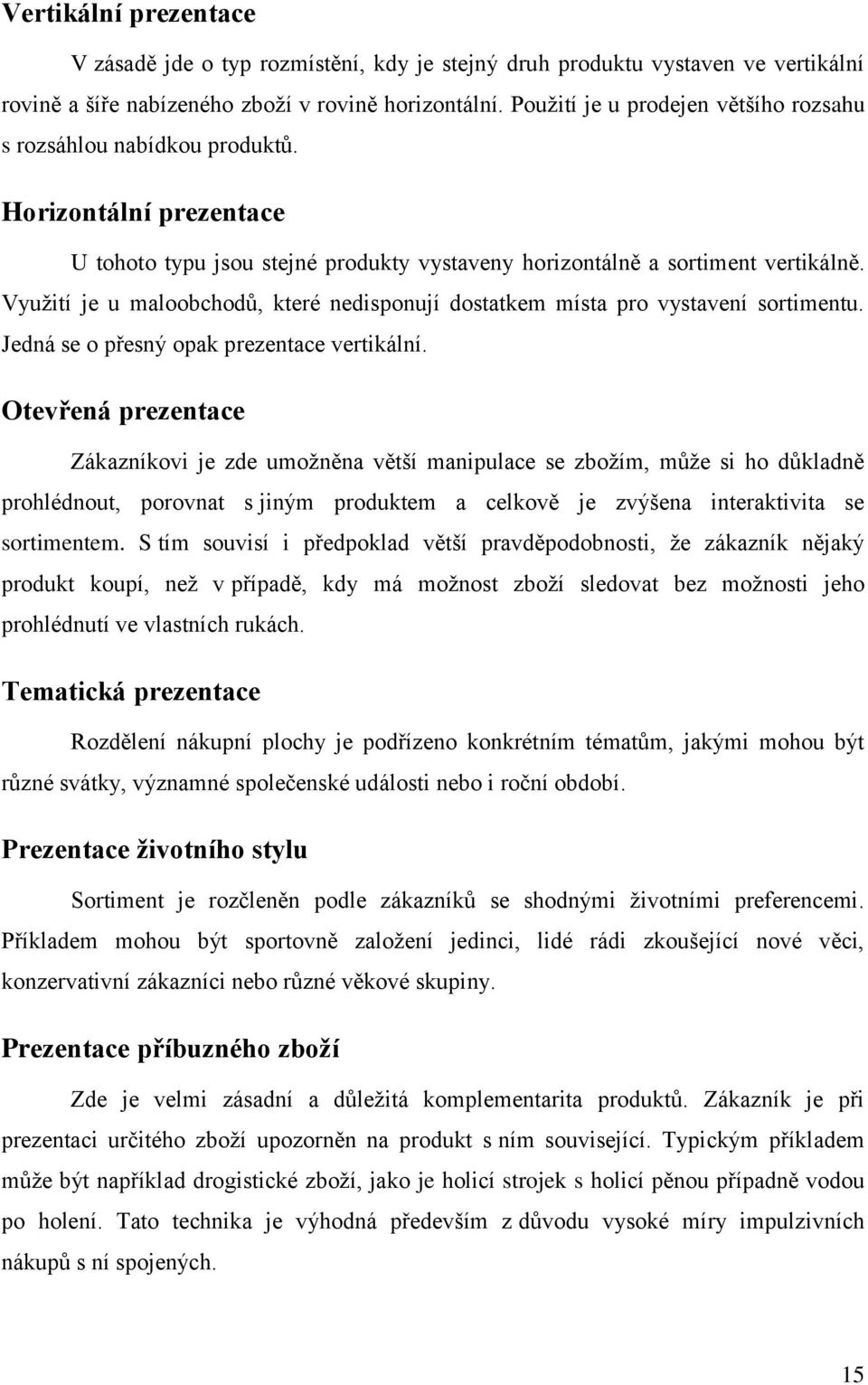 Vertikální prezentace

V zásadě jde o typ rozmístění, kdy je stejný druh produktu vystaven ve vertikální rovině a šíře nabízeného zboží v rovině horizontální. Použití je u prodejen většího rozsahu s rozsáhlou nabídkou produktů.

Horizontální prezentace

U tohoto typu jsou stejné produkty vystaveny horizontálně a sortiment vertikálně. Využití je u maloobchodů, které nedisponují dostatkem místa pro vystavení sortimentu. Jedná se o přesný opak prezentace vertikální.

Otevřená prezentace

Zákazníkovi je zde umožněna větší manipulace se zbožím, může si ho důkladně prohlédnout, porovnat s jiným produktem a celkově je zvýšena interaktivita se sortimentem. S tím souvisí i předpoklad větší pravděpodobnosti, že zákazník nějaký produkt koupí, než v případě, kdy má možnost zboží sledovat bez možnosti jeho prohlédnutí ve vlastních rukách.

Tematická prezentace

Rozdělení nákupní plochy je podřízeno konkrétním tématům, jakými mohou být různé svátky, významné společenské události nebo i roční období.

Prezentace životního stylu

Sortiment je rozčleněn podle zákazníků se shodnými životními preferencemi. Příkladem mohou být sportovně založení jedinci, lidé rádi zkoušející nové věci, konzervativní zákazníci nebo různé věkové skupiny.

Prezentace příbuzného zboží

Zde je velmi zásadní a důležitá komplementarita produktů. Zákazník je při prezentaci určitého zboží upozorněn na produkt s ním související. Typickým příkladem může být například drogistické zboží, jako je holicí strojek s holicí pěnou případně vodou po holení. Tato technika je výhodná především z důvodu vysoké míry impulzivních nákupů s ní spojených.

15